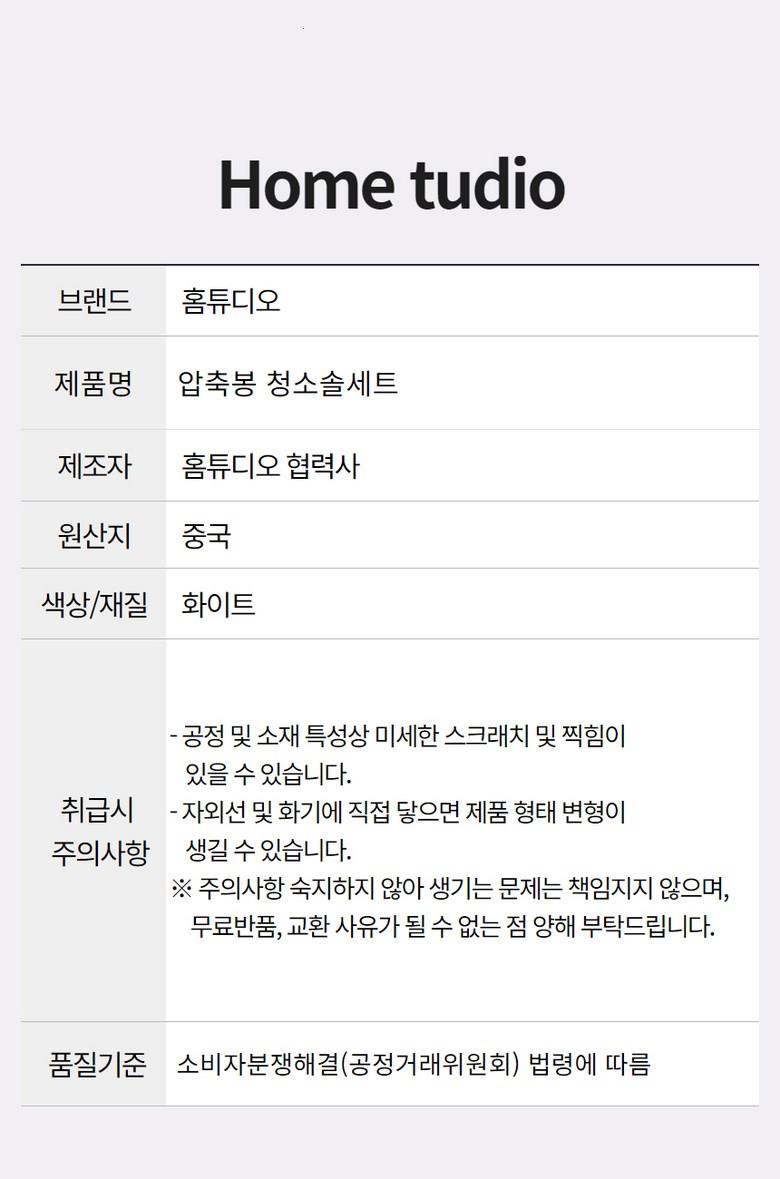 Home tudio

| 브랜드 | 홈튜디오 |
|---|---|
| 제품명 | 압축봉 청소솔세트 |
| 제조자 | 홈튜디오 협력사 |
| 원산지 | 중국 |
| 색상/재질 | 화이트 |
| 취급시 주의사항 | - 공정 및 소재 특성상 미세한 스크래치 및 찍힘이 있을 수 있습니다. - 자외선 및 화기에 직접 닿으면 제품 형태 변형이 생길 수 있습니다. ※ 주의사항 숙지하지 않아 생기는 문제는 책임지지 않으며, 무료반품, 교환 사유가 될 수 없는 점 양해 부탁드립니다. |
| 품질기준 | 소비자분쟁해결(공정거래위원회) 법령에 따름 |